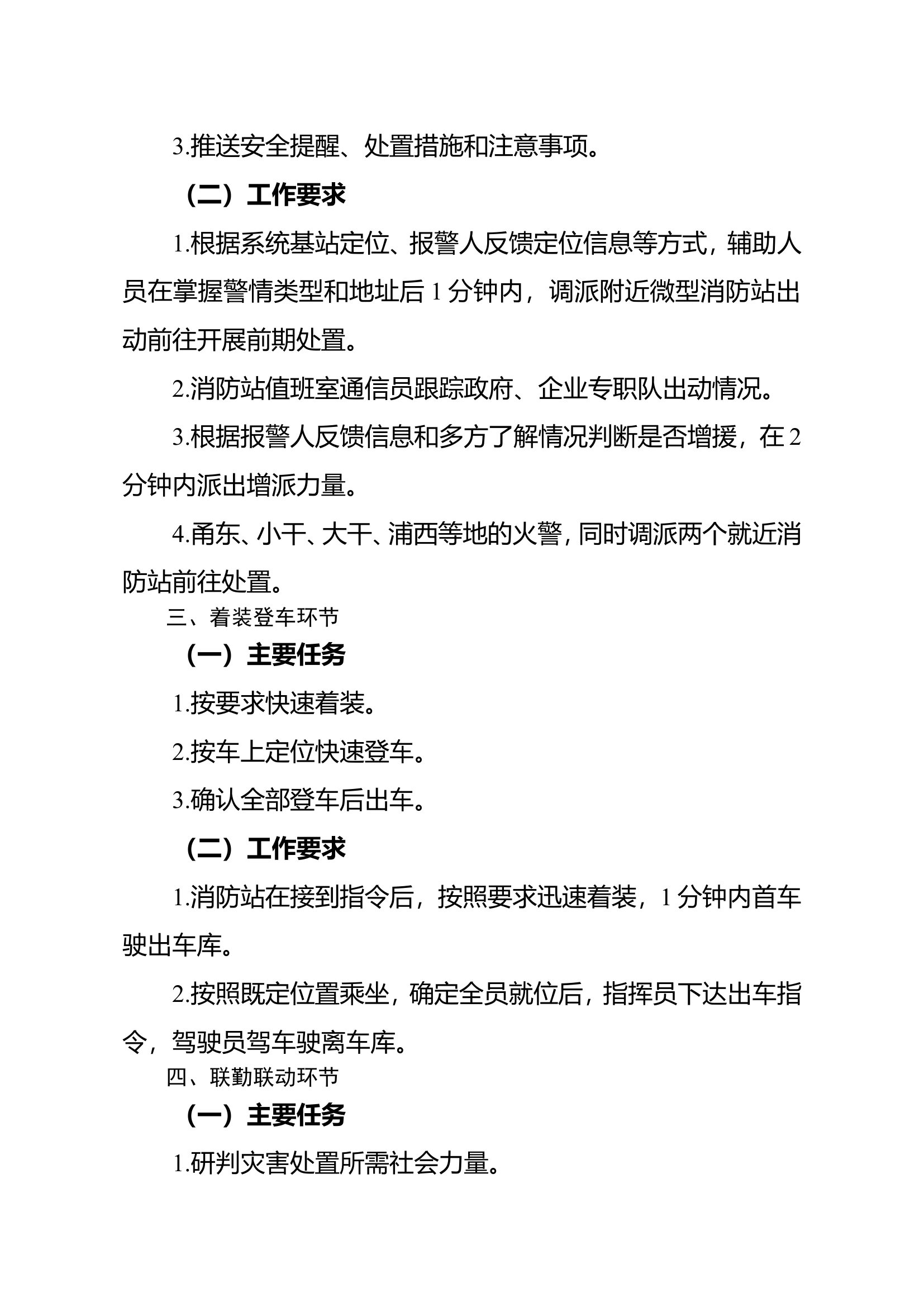 3.推送安全提醒、处置措施和注意事项。

（二）工作要求

1.根据系统基站定位、报警人反馈定位信息等方式，辅助人员在掌握警情类型和地址后 1 分钟内，调派附近微型消防站出动前往开展前期处置。

2.消防站值班室通信员跟踪政府、企业专职队出动情况。

3.根据报警人反馈信息和多方了解情况判断是否增援，在 2 分钟内派出增派力量。

4.甬东、小干、大干、浦西等地的火警，同时调派两个就近消防站前往处置。

三、着装登车环节

（一）主要任务

1.按要求快速着装。

2.按车上定位快速登车。

3.确认全部登车后出车。

（二）工作要求

1.消防站在接到指令后，按照要求迅速着装，1 分钟内首车驶出车库。

2.按照既定位置乘坐，确定全员就位后，指挥员下达出车指令，驾驶员驾车驶离车库。

四、联勤联动环节

（一）主要任务

1.研判灾害处置所需社会力量。